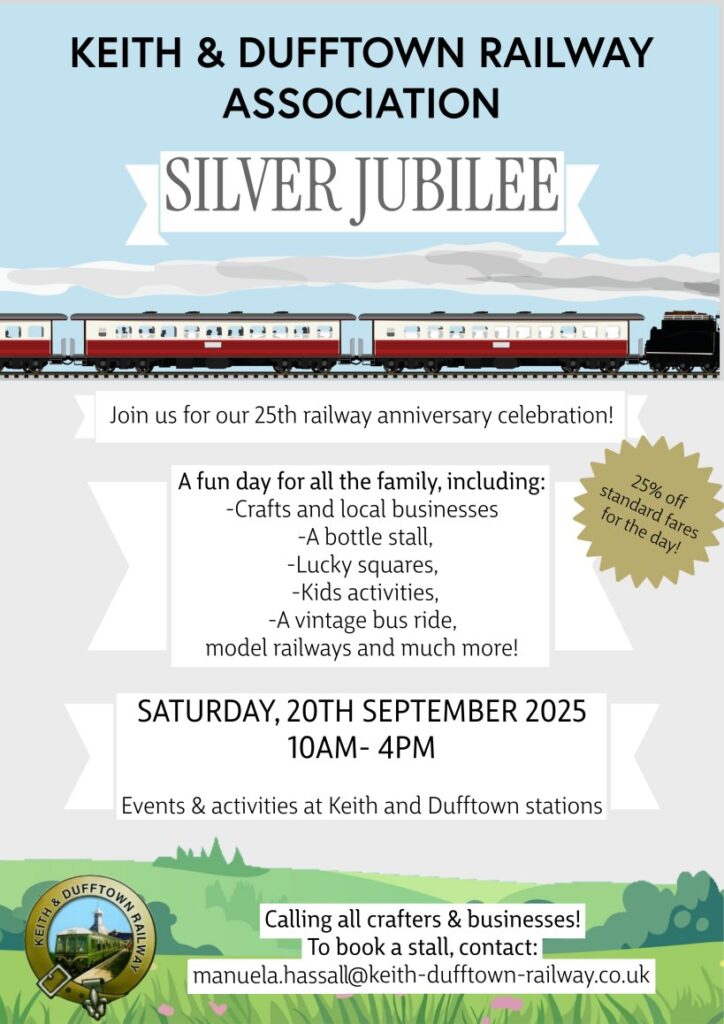 KEITH & DUFFTOWN RAILWAY ASSOCIATION

SILVER JUBILEE

Join us for our 25th railway anniversary celebration!

A fun day for all the family, including:
-Crafts and local businesses
-A bottle stall,
-Lucky squares,
-Kids activities,
-A vintage bus ride,
model railways and much more!

25% off standard fares for the day!

SATURDAY, 20TH SEPTEMBER 2025
10AM- 4PM

Events & activities at Keith and Dufftown stations

KEITH & DUFFTOWN RAILWAY

Calling all crafters & businesses!
To book a stall, contact:
manuela.hassall@keith-dufftown-railway.co.uk